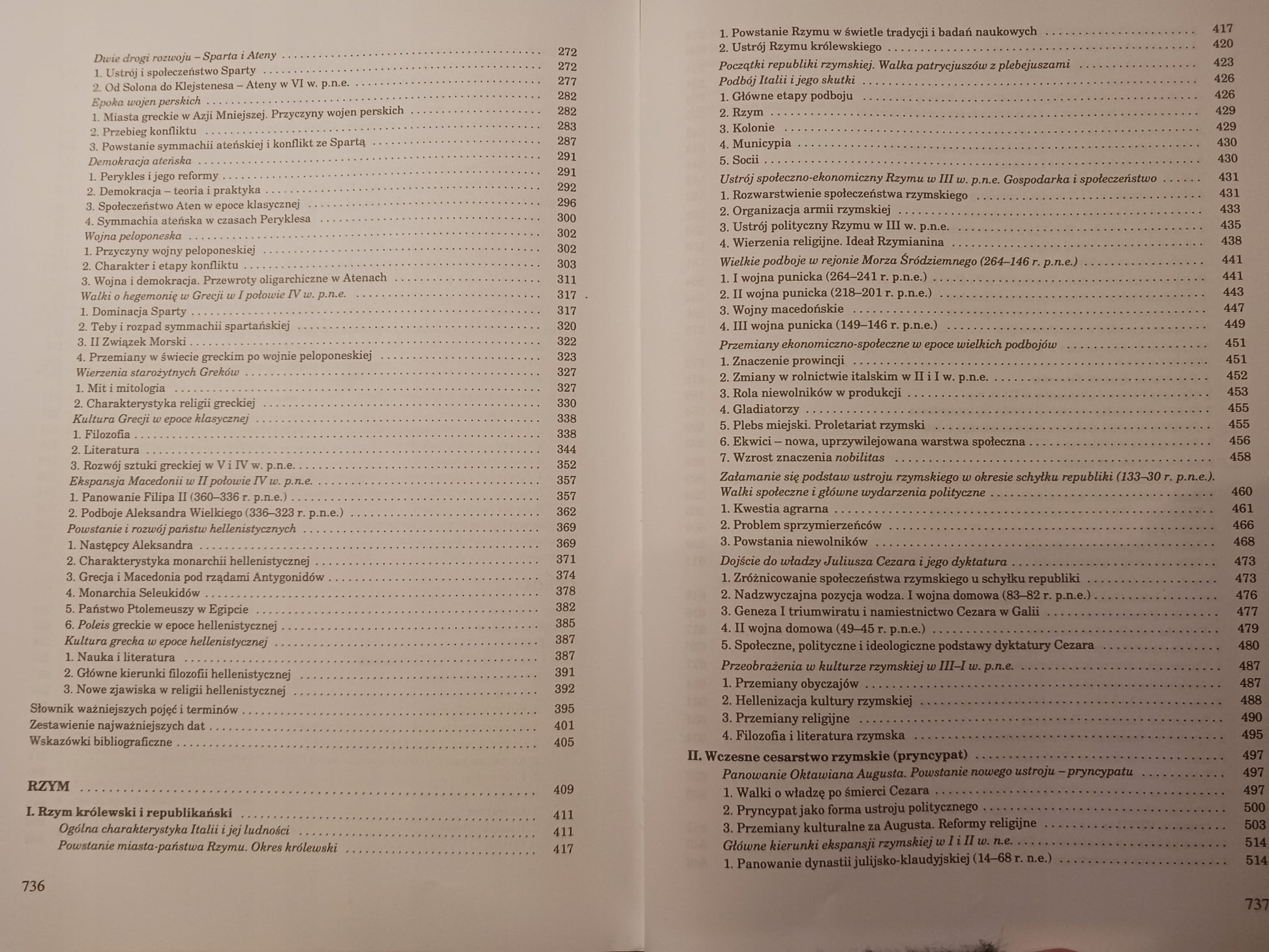 Dwie drogi rozwoju – Sparta i Ateny 272
1. Ustrój i społeczeństwo Sparty 272
2. Od Solona do Klejstenesa – Ateny w VI w. p.n.e. 277
Epoka wojen perskich 282
1. Miasta greckie w Azji Mniejszej. Przyczyny wojen perskich 282
2. Przebieg konfliktu 283
3. Powstanie symmachii ateńskiej i konflikt ze Spartą 287
Demokracja ateńska 291
1. Perykles i jego reformy 291
2. Demokracja – teoria i praktyka 292
3. Społeczeństwo Aten w epoce klasycznej 296
4. Symmachia ateńska w czasach Peryklesa 300
Wojna peloponeska 302
1. Przyczyny wojny peloponeskiej 302
2. Charakter i etapy konfliktu 303
3. Wojna i demokracja. Przewroty oligarchiczne w Atenach 311
Walki o hegemonię w Grecji w I połowie IV w. p.n.e. 317
1. Dominacja Sparty 317
2. Teby i rozpad symmachii spartańskiej 320
3. II Związek Morski 322
4. Przemiany w świecie greckim po wojnie peloponeskiej 323
Wierzenia starożytnych Greków 327
1. Mit i mitologia 327
2. Charakterystyka religii greckiej 330
Kultura Grecji w epoce klasycznej 338
1. Filozofia 338
2. Literatura 344
3. Rozwój sztuki greckiej w V i IV w. p.n.e. 352
Ekspansja Macedonii w II połowie IV w. p.n.e. 357
1. Panowanie Filipa II (360–336 r. p.n.e.) 357
2. Podboje Aleksandra Wielkiego (336–323 r. p.n.e.) 362
Powstanie i rozwój państw hellenistycznych 369
1. Następcy Aleksandra 369
2. Charakterystyka monarchii hellenistycznej 371
3. Grecja i Macedonia pod rządami Antygonidów 374
4. Monarchia Seleukidów 378
5. Państwo Ptolemeuszy w Egipcie 382
6. Poleis greckie w epoce hellenistycznej 385
Kultura grecka w epoce hellenistycznej 387
1. Nauka i literatura 387
2. Główne kierunki filozofii hellenistycznej 391
3. Nowe zjawiska w religii hellenistycznej 392
Słownik ważniejszych pojęć i terminów 395
Zestawienie najważniejszych dat 401
Wskazówki bibliograficzne 405

RZYM 409

I. Rzym królewski i republikański 411
Ogólna charakterystyka Italii i jej ludności 411
Powstanie miasta-państwa Rzymu. Okres królewski 417

736

1. Powstanie Rzymu w świetle tradycji i badań naukowych 417
2. Ustrój Rzymu królewskiego 420
Początki republiki rzymskiej. Walka patrycjuszów z plebejuszami 423
Podbój Italii i jego skutki 426
1. Główne etapy podboju 426
2. Rzym 429
3. Kolonie 429
4. Municypia 430
5. Socii 430
Ustrój społeczno-ekonomiczny Rzymu w III w. p.n.e. Gospodarka i społeczeństwo 431
1. Rozwarstwienie społeczeństwa rzymskiego 431
2. Organizacja armii rzymskiej 433
3. Ustrój polityczny Rzymu w III w. p.n.e. 435
4. Wierzenia religijne. Ideał Rzymianina 438
Wielkie podboje w rejonie Morza Śródziemnego (264–146 r. p.n.e.) 441
1. I wojna punicka (264–241 r. p.n.e.) 441
2. II wojna punicka (218–201 r. p.n.e.) 443
3. Wojny macedońskie 447
4. III wojna punicka (149–146 r. p.n.e.) 449
Przemiany ekonomiczno-społeczne w epoce wielkich podbojów 451
1. Znaczenie prowincji 451
2. Zmiany w rolnictwie italskim w II i I w. p.n.e. 452
3. Rola niewolników w produkcji 453
4. Gladiatorzy 455
5. Plebs miejski. Proletariat rzymski 455
6. Ekwici – nowa, uprzywilejowana warstwa społeczna 456
7. Wzrost znaczenia nobilitas 458
Załamanie się podstaw ustroju rzymskiego w okresie schyłku republiki (133–30 r. p.n.e.). Walki społeczne i główne wydarzenia polityczne 460
1. Kwestia agrarna 461
2. Problem sprzymierzeńców 466
3. Powstania niewolników 468
Dojście do władzy Juliusza Cezara i jego dyktatura 473
1. Zróżnicowanie społeczeństwa rzymskiego u schyłku republiki 473
2. Nadzwyczajna pozycja wodza. I wojna domowa (83–82 r. p.n.e.) 476
3. Geneza I triumwiratu i namiestnictwo Cezara w Galii 477
4. II wojna domowa (49–45 r. p.n.e.) 479
5. Społeczne, polityczne i ideologiczne podstawy dyktatury Cezara 480
Przeobrażenia w kulturze rzymskiej w III–I w. p.n.e. 487
1. Przemiany obyczajów 487
2. Hellenizacja kultury rzymskiej 488
3. Przemiany religijne 490
4. Filozofia i literatura rzymska 495
II. Wczesne cesarstwo rzymskie (pryncypat) 497
Panowanie Oktawiana Augusta. Powstanie nowego ustroju – pryncypatu 497
1. Walki o władzę po śmierci Cezara 497
2. Pryncypat jako forma ustroju politycznego 500
3. Przemiany kulturalne za Augusta. Reformy religijne 503
Główne kierunki ekspansji rzymskiej w I i II w. n.e. 514
1. Panowanie dynastii julijsko-klaudyjskiej (14–68 r. n.e.) 514

737